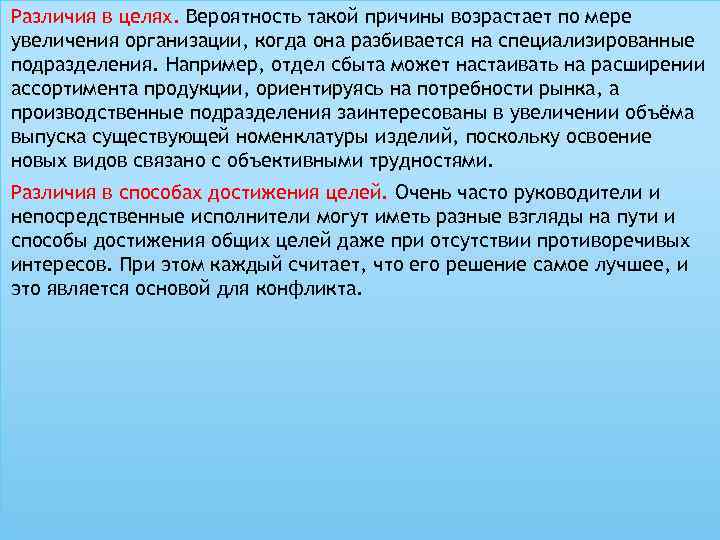 Различия в целях. Вероятность такой причины возрастает по мере увеличения организации, когда она разбивается на специализированные подразделения. Например, отдел сбыта может настаивать на расширении ассортимента продукции, ориентируясь на потребности рынка, а производственные подразделения заинтересованы в увеличении объёма выпуска существующей номенклатуры изделий, поскольку освоение новых видов связано с объективными трудностями.

Различия в способах достижения целей. Очень часто руководители и непосредственные исполнители могут иметь разные взгляды на пути и способы достижения общих целей даже при отсутствии противоречивых интересов. При этом каждый считает, что его решение самое лучшее, и это является основой для конфликта.